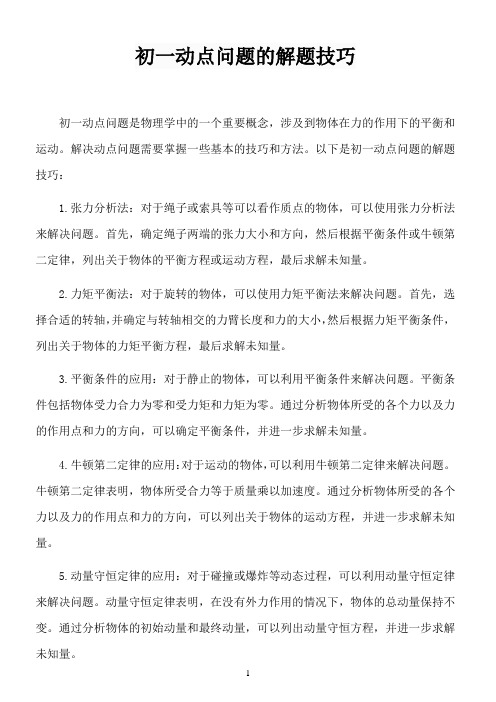 初一动点问题的解题技巧

初一动点问题是物理学中的一个重要概念，涉及到物体在力的作用下的平衡和运动。解决动点问题需要掌握一些基本的技巧和方法。以下是初一动点问题的解题技巧：

1.张力分析法：对于绳子或索具等可以看作质点的物体，可以使用张力分析法来解决问题。首先，确定绳子两端的张力大小和方向，然后根据平衡条件或牛顿第二定律，列出关于物体的平衡方程或运动方程，最后求解未知量。

2.力矩平衡法：对于旋转的物体，可以使用力矩平衡法来解决问题。首先，选择合适的转轴，并确定与转轴相交的力臂长度和力的大小，然后根据力矩平衡条件，列出关于物体的力矩平衡方程，最后求解未知量。

3.平衡条件的应用：对于静止的物体，可以利用平衡条件来解决问题。平衡条件包括物体受力合力为零和受力矩和力矩为零。通过分析物体所受的各个力以及力的作用点和力的方向，可以确定平衡条件，并进一步求解未知量。

4.牛顿第二定律的应用：对于运动的物体，可以利用牛顿第二定律来解决问题。牛顿第二定律表明，物体所受合力等于质量乘以加速度。通过分析物体所受的各个力以及力的作用点和力的方向，可以列出关于物体的运动方程，并进一步求解未知量。

5.动量守恒定律的应用：对于碰撞或爆炸等动态过程，可以利用动量守恒定律来解决问题。动量守恒定律表明，在没有外力作用的情况下，物体的总动量保持不变。通过分析物体的初始动量和最终动量，可以列出动量守恒方程，并进一步求解未知量。

1